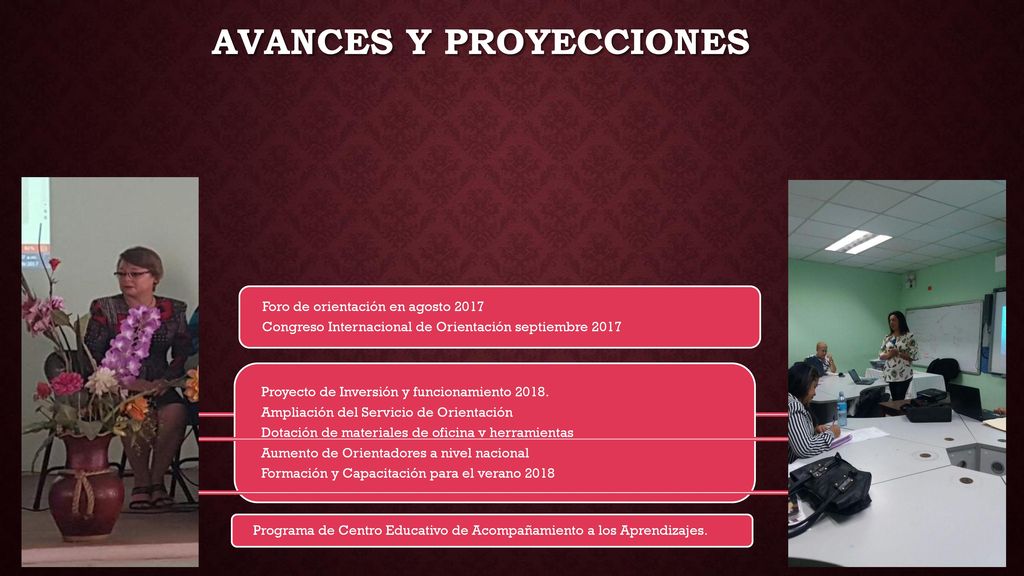 AVANCES Y PROYECCIONES

Foro de orientación en agosto 2017
Congreso Internacional de Orientación septiembre 2017

Proyecto de Inversión y funcionamiento 2018.
Ampliación del Servicio de Orientación
Dotación de materiales de oficina y herramientas
Aumento de Orientadores a nivel nacional
Formación y Capacitación para el verano 2018

Programa de Centro Educativo de Acompañamiento a los Aprendizajes.